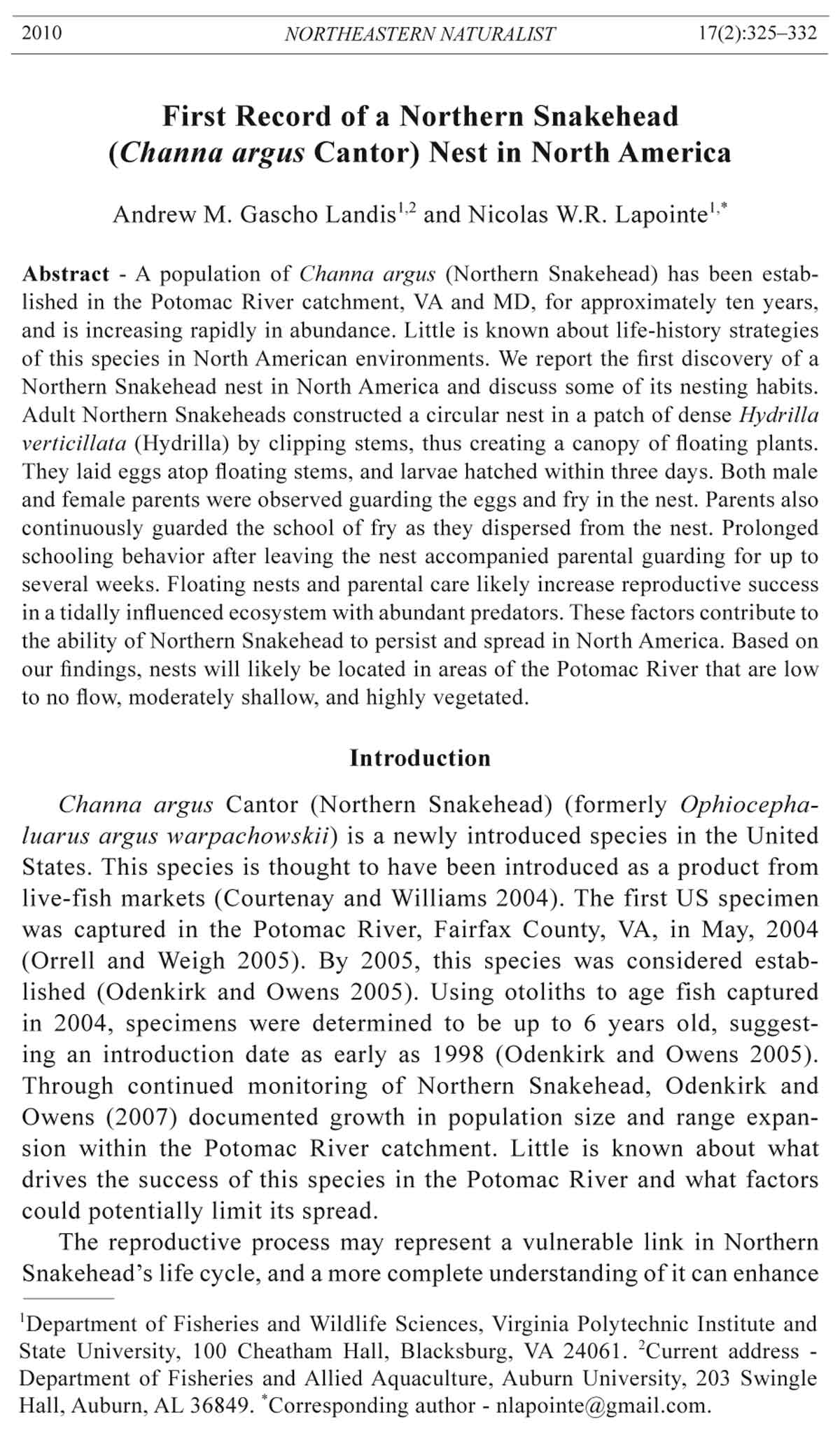 2010 NORTHEASTERN NATURALIST 17(2):325–332

First Record of a Northern Snakehead (Channa argus Cantor) Nest in North America

Andrew M. Gascho Landis$^{1,2}$ and Nicolas W.R. Lapointe$^{1,*}$

Abstract - A population of Channa argus (Northern Snakehead) has been established in the Potomac River catchment, VA and MD, for approximately ten years, and is increasing rapidly in abundance. Little is known about life-history strategies of this species in North American environments. We report the first discovery of a Northern Snakehead nest in North America and discuss some of its nesting habits. Adult Northern Snakeheads constructed a circular nest in a patch of dense Hydrilla verticillata (Hydrilla) by clipping stems, thus creating a canopy of floating plants. They laid eggs atop floating stems, and larvae hatched within three days. Both male and female parents were observed guarding the eggs and fry in the nest. Parents also continuously guarded the school of fry as they dispersed from the nest. Prolonged schooling behavior after leaving the nest accompanied parental guarding for up to several weeks. Floating nests and parental care likely increase reproductive success in a tidally influenced ecosystem with abundant predators. These factors contribute to the ability of Northern Snakehead to persist and spread in North America. Based on our findings, nests will likely be located in areas of the Potomac River that are low to no flow, moderately shallow, and highly vegetated.

Introduction

Channa argus Cantor (Northern Snakehead) (formerly Ophiocephaluarus argus warpachowskii) is a newly introduced species in the United States. This species is thought to have been introduced as a product from live-fish markets (Courtenay and Williams 2004). The first US specimen was captured in the Potomac River, Fairfax County, VA, in May, 2004 (Orrell and Weigh 2005). By 2005, this species was considered established (Odenkirk and Owens 2005). Using otoliths to age fish captured in 2004, specimens were determined to be up to 6 years old, suggesting an introduction date as early as 1998 (Odenkirk and Owens 2005). Through continued monitoring of Northern Snakehead, Odenkirk and Owens (2007) documented growth in population size and range expansion within the Potomac River catchment. Little is known about what drives the success of this species in the Potomac River and what factors could potentially limit its spread.

The reproductive process may represent a vulnerable link in Northern Snakehead's life cycle, and a more complete understanding of it can enhance

$^1$Department of Fisheries and Wildlife Sciences, Virginia Polytechnic Institute and State University, 100 Cheatham Hall, Blacksburg, VA 24061. $^2$Current address - Department of Fisheries and Allied Aquaculture, Auburn University, 203 Swingle Hall, Auburn, AL 36849. $^*$Corresponding author - nlapointe@gmail.com.